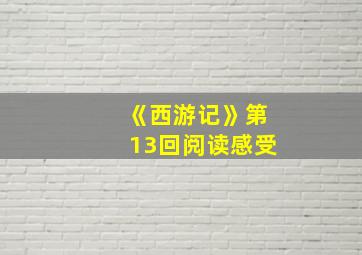 《西游记》第13回阅读感受